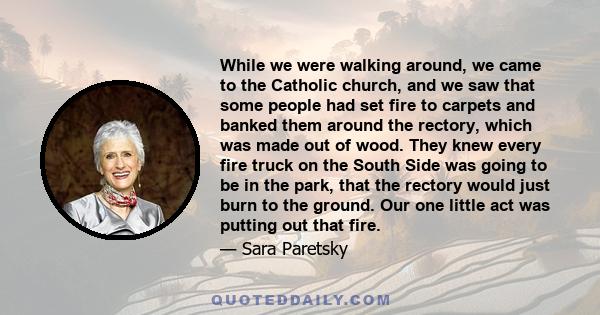 While we were walking around, we came to the Catholic church, and we saw that some people had set fire to carpets and banked them around the rectory, which was made out of wood. They knew every fire truck on the South Side was going to be in the park, that the rectory would just burn to the ground. Our one little act was putting out that fire.

— Sara Paretsky

QUOTEDDAILY.COM